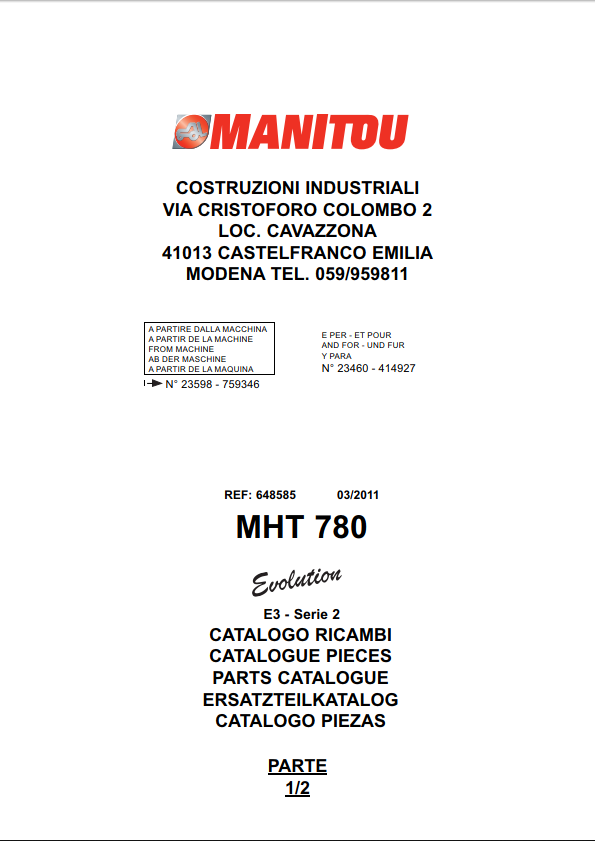 MANITOU

COSTRUZIONI INDUSTRIALI
VIA CRISTOFORO COLOMBO 2
LOC. CAVAZZONA
41013 CASTELFRANCO EMILIA
MODENA TEL. 059/959811

A PARTIRE DALLA MACCHINA
A PARTIR DE LA MACHINE
FROM MACHINE
AB DER MASCHINE
A PARTIR DE LA MAQUINA
N° 23598 - 759346

E PER - ET POUR
AND FOR - UND FUR
Y PARA
N° 23460 - 414927

REF: 648585 03/2011

MHT 780

Evolution

E3 - Serie 2
CATALOGO RICAMBI
CATALOGUE PIECES
PARTS CATALOGUE
ERSATZTEILKATALOG
CATALOGO PIEZAS

PARTE
1/2